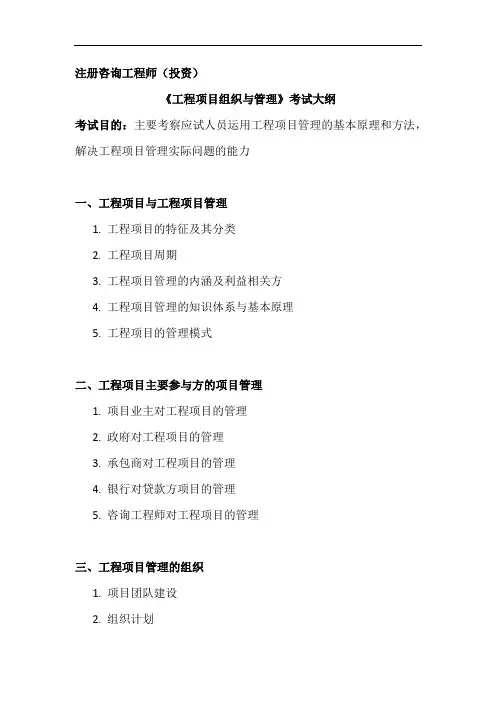 注册咨询工程师（投资）

《工程项目组织与管理》考试大纲

考试目的：主要考察应试人员运用工程项目管理的基本原理和方法，解决工程项目管理实际问题的能力

一、工程项目与工程项目管理

1. 工程项目的特征及其分类
2. 工程项目周期
3. 工程项目管理的内涵及利益相关方
4. 工程项目管理的知识体系与基本原理
5. 工程项目的管理模式

二、工程项目主要参与方的项目管理

1. 项目业主对工程项目的管理
2. 政府对工程项目的管理
3. 承包商对工程项目的管理
4. 银行对贷款方项目的管理
5. 咨询工程师对工程项目的管理

三、工程项目管理的组织

1. 项目团队建设
2. 组织计划